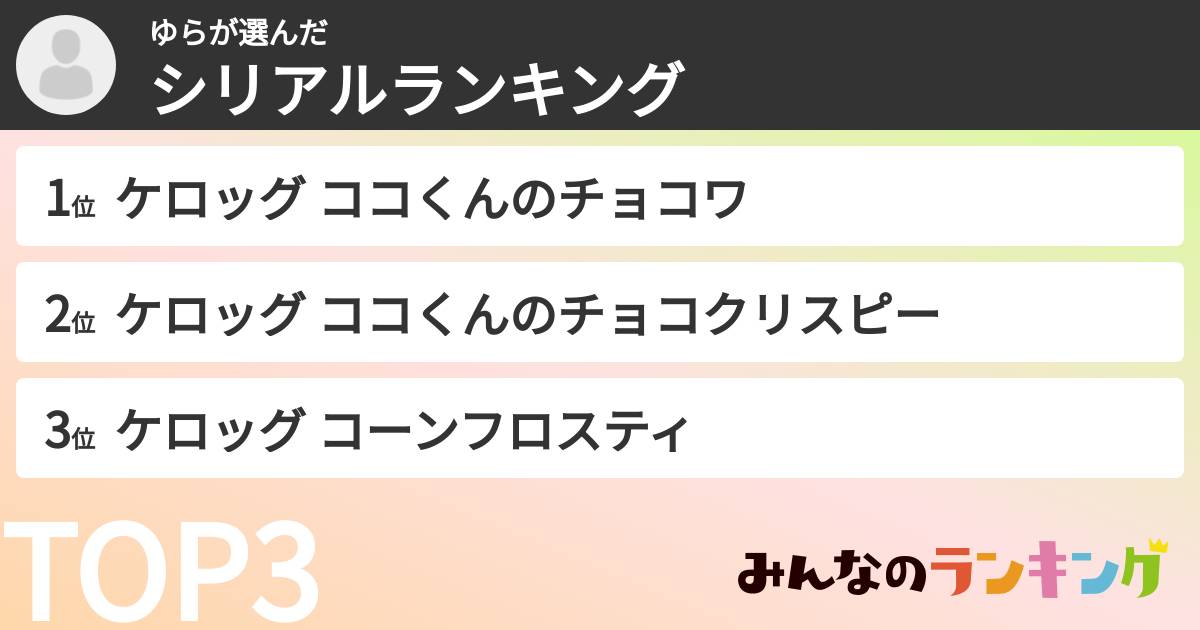 ゆらが選んだ
シリアルランキング

1位 ケロッグ ココくんのチョコワ

2位 ケロッグ ココくんのチョコクリスピー

3位 ケロッグ コーンフロスティ

TOP3

みんなのランキング